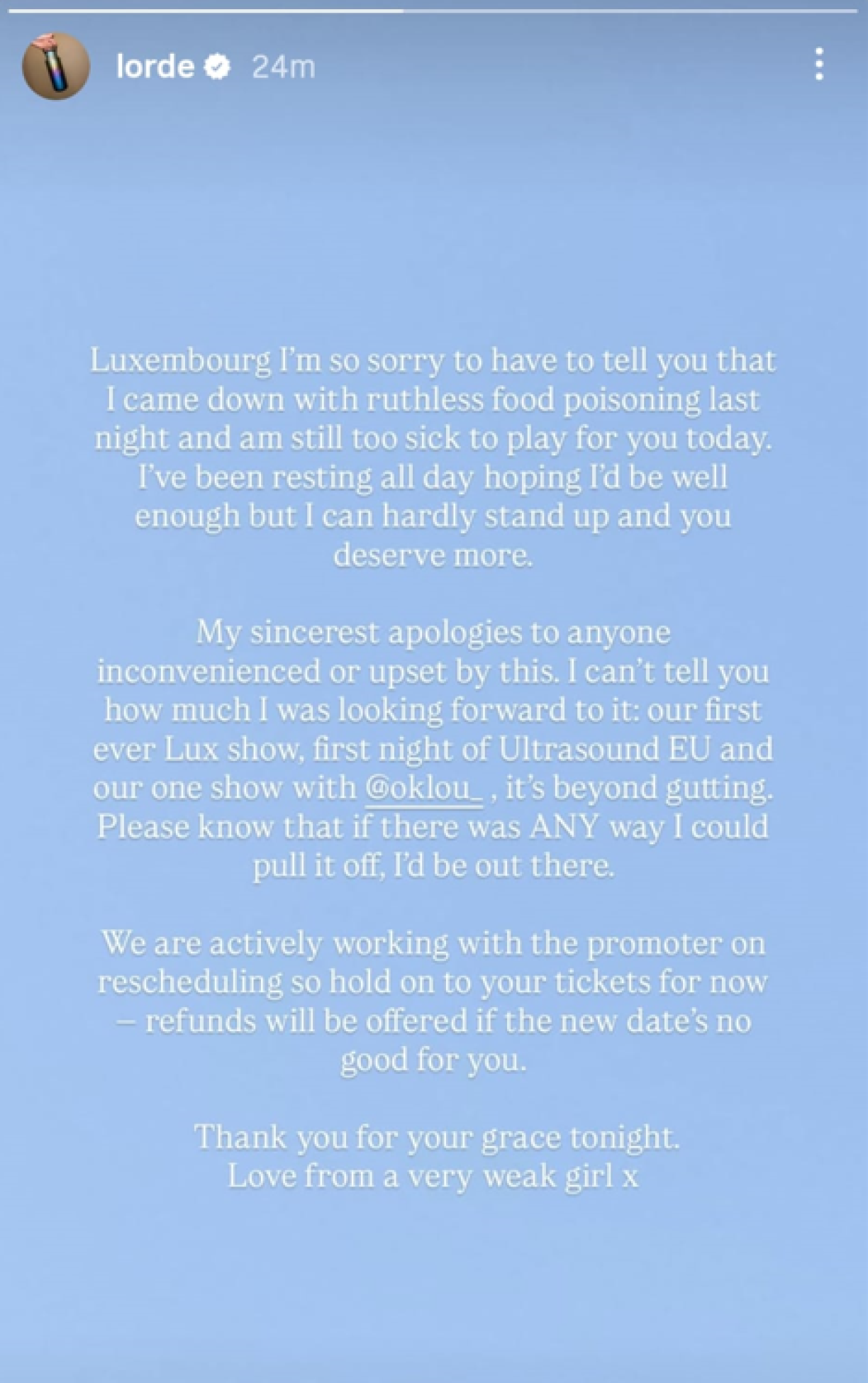 lorde 24m

Luxembourg I'm so sorry to have to tell you that I came down with ruthless food poisoning last night and am still too sick to play for you today. I've been resting all day hoping I'd be well enough but I can hardly stand up and you deserve more.

My sincerest apologies to anyone inconvenienced or upset by this. I can't tell you how much I was looking forward to it: our first ever Lux show, first night of Ultrasound EU and our one show with @oklou_ , it's beyond gutting. Please know that if there was ANY way I could pull it off, I'd be out there.

We are actively working with the promoter on rescheduling so hold on to your tickets for now – refunds will be offered if the new date's no good for you.

Thank you for your grace tonight.
Love from a very weak girl x